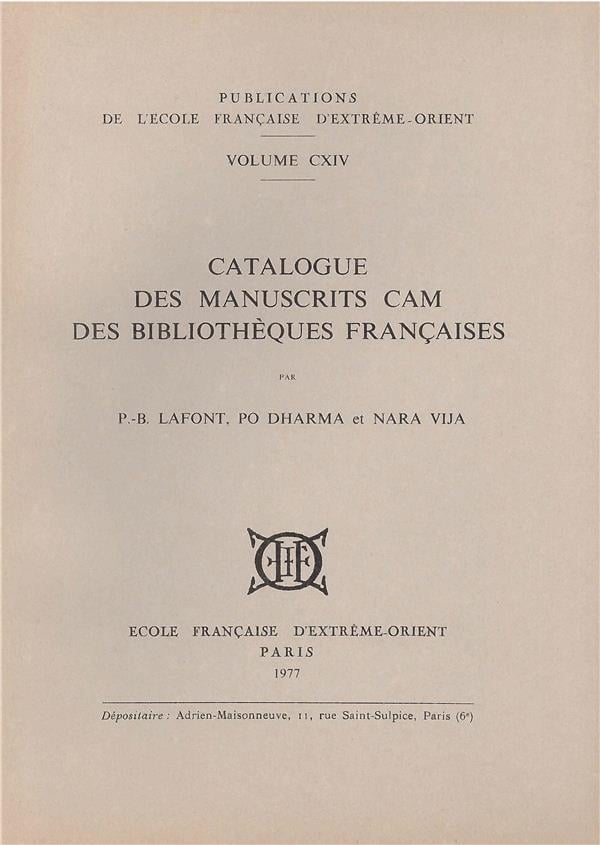 PUBLICATIONS
DE L'ECOLE FRANÇAISE D'EXTRÊME-ORIENT

VOLUME CXIV

CATALOGUE
DES MANUSCRITS CAM
DES BIBLIOTHÈQUES FRANÇAISES

PAR

P.-B. LAFONT, PO DHARMA et NARA VIJA

ECOLE FRANÇAISE D'EXTRÊME-ORIENT
PARIS
1977

Dépositaire : Adrien-Maisonneuve, 11, rue Saint-Sulpice, Paris (6e)